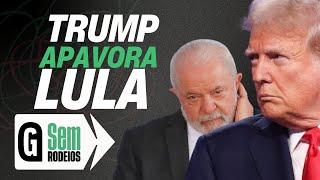 TRUMP
APAVORA
LULA

G Sem RODEIOS